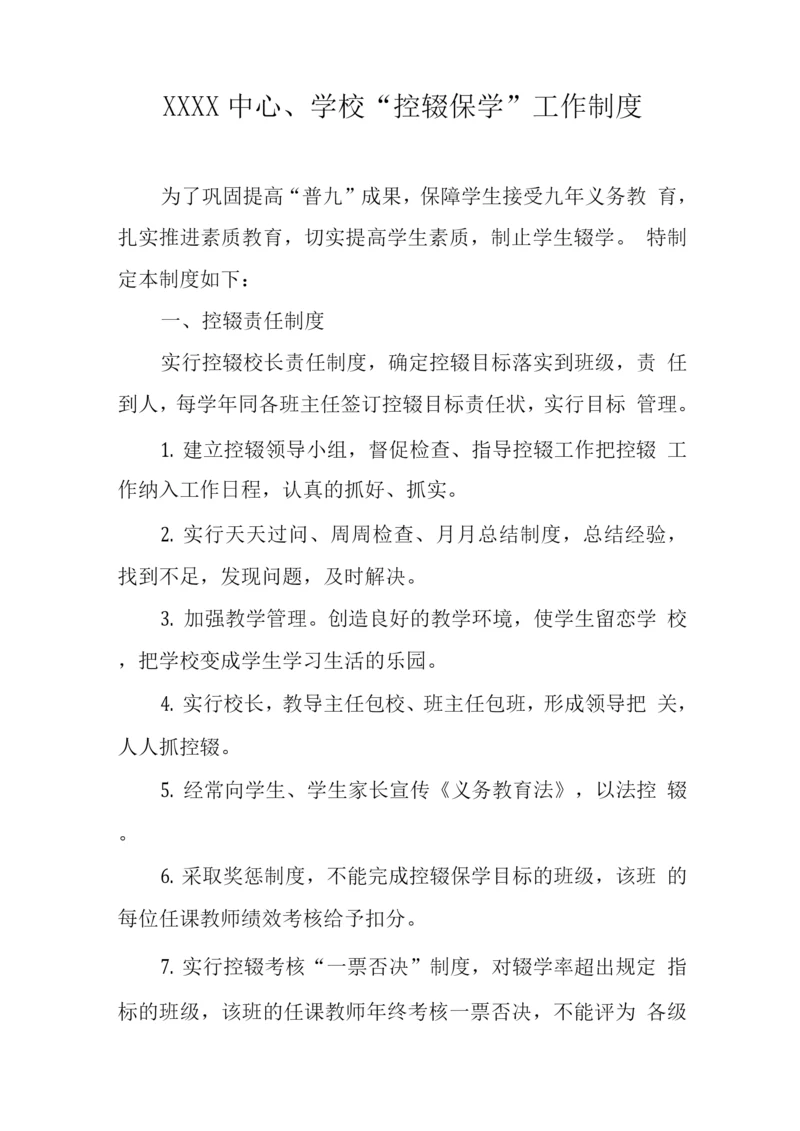 XXXX 中心、学校“控辍保学”工作制度

为了巩固提高“普九”成果，保障学生接受九年义务教 育，扎实推进素质教育，切实提高学生素质，制止学生辍学。 特制定本制度如下：

一、控辍责任制度

实行控辍校长责任制度，确定控辍目标落实到班级，责 任到人，每学年同各班主任签订控辍目标责任状，实行目标 管理。

1. 建立控辍领导小组，督促检查、指导控辍工作把控辍 工作纳入工作日程，认真的抓好、抓实。

2. 实行天天过问、周周检查、月月总结制度，总结经验，找到不足，发现问题，及时解决。

3. 加强教学管理。创造良好的教学环境，使学生留恋学 校，把学校变成学生学习生活的乐园。

4. 实行校长，教导主任包校、班主任包班，形成领导把 关，人人抓控辍。

5. 经常向学生、学生家长宣传《义务教育法》，以法控 辍。

6. 采取奖惩制度，不能完成控辍保学目标的班级，该班 的每位任课教师绩效考核给予扣分。

7. 实行控辍考核“一票否决”制度，对辍学率超出规定 指标的班级，该班的任课教师年终考核一票否决，不能评为 各级